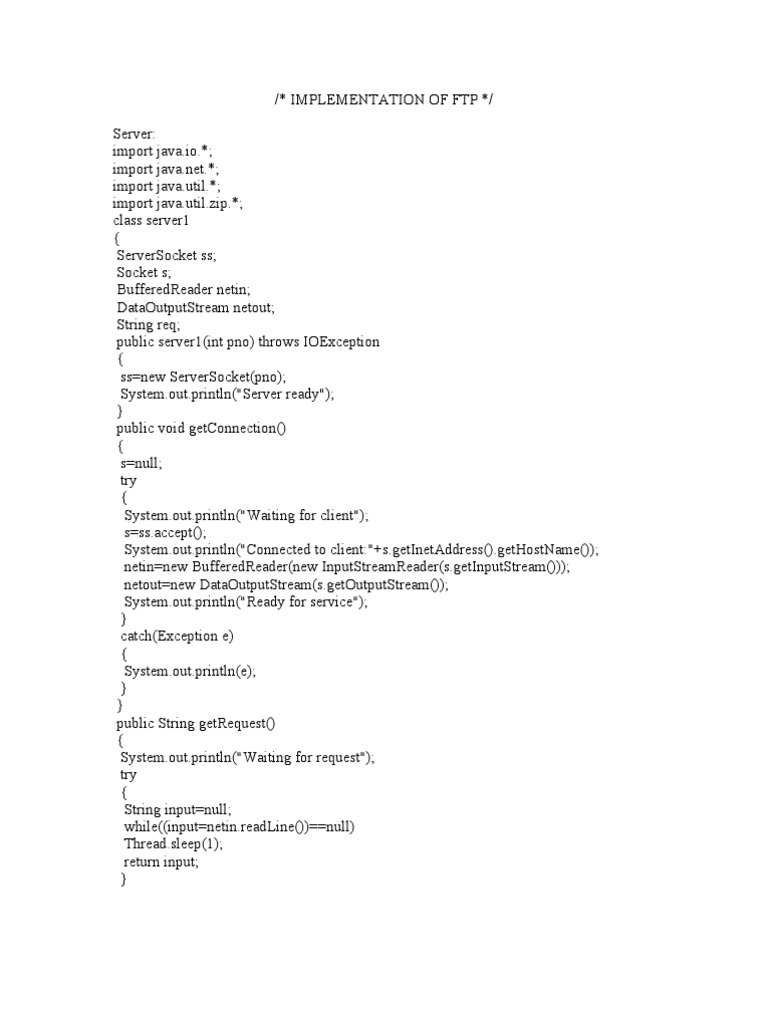 /* IMPLEMENTATION OF FTP */

Server:
import java.io.*;
import java.net.*;
import java.util.*;
import java.util.zip.*;
class server1
{
ServerSocket ss;
Socket s;
BufferedReader netin;
DataOutputStream netout;
String req;
public server1(int pno) throws IOException
{
ss=new ServerSocket(pno);
System.out.println("Server ready");
}
public void getConnection()
{
s=null;
try
{
System.out.println("Waiting for client");
s=ss.accept();
System.out.println("Connected to client:"+s.getInetAddress().getHostName());
netin=new BufferedReader(new InputStreamReader(s.getInputStream()));
netout=new DataOutputStream(s.getOutputStream());
System.out.println("Ready for service");
}
catch(Exception e)
{
System.out.println(e);
}
}
public String getRequest()
{
System.out.println("Waiting for request");
try
{
String input=null;
while((input=netin.readLine())==null)
Thread.sleep(1);
return input;
}